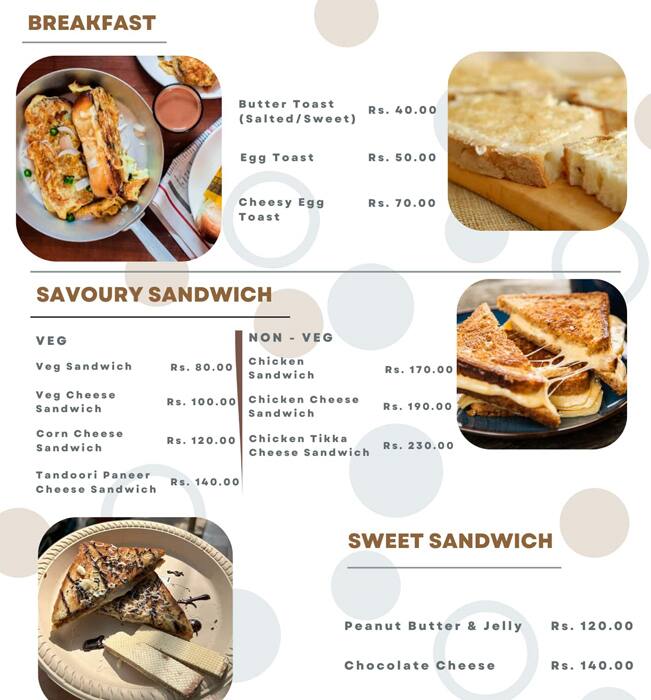 BREAKFAST

Butter Toast (Salted/Sweet) Rs. 40.00

Egg Toast Rs. 50.00

Cheesy Egg Toast Rs. 70.00

SAVOURY SANDWICH

VEG

Veg Sandwich Rs. 80.00

Veg Cheese Sandwich Rs. 100.00

Corn Cheese Sandwich Rs. 120.00

Tandoori Paneer Cheese Sandwich Rs. 140.00

NON - VEG

Chicken Sandwich Rs. 170.00

Chicken Cheese Sandwich Rs. 190.00

Chicken Tikka Cheese Sandwich Rs. 230.00

SWEET SANDWICH

Peanut Butter & Jelly Rs. 120.00

Chocolate Cheese Rs. 140.00